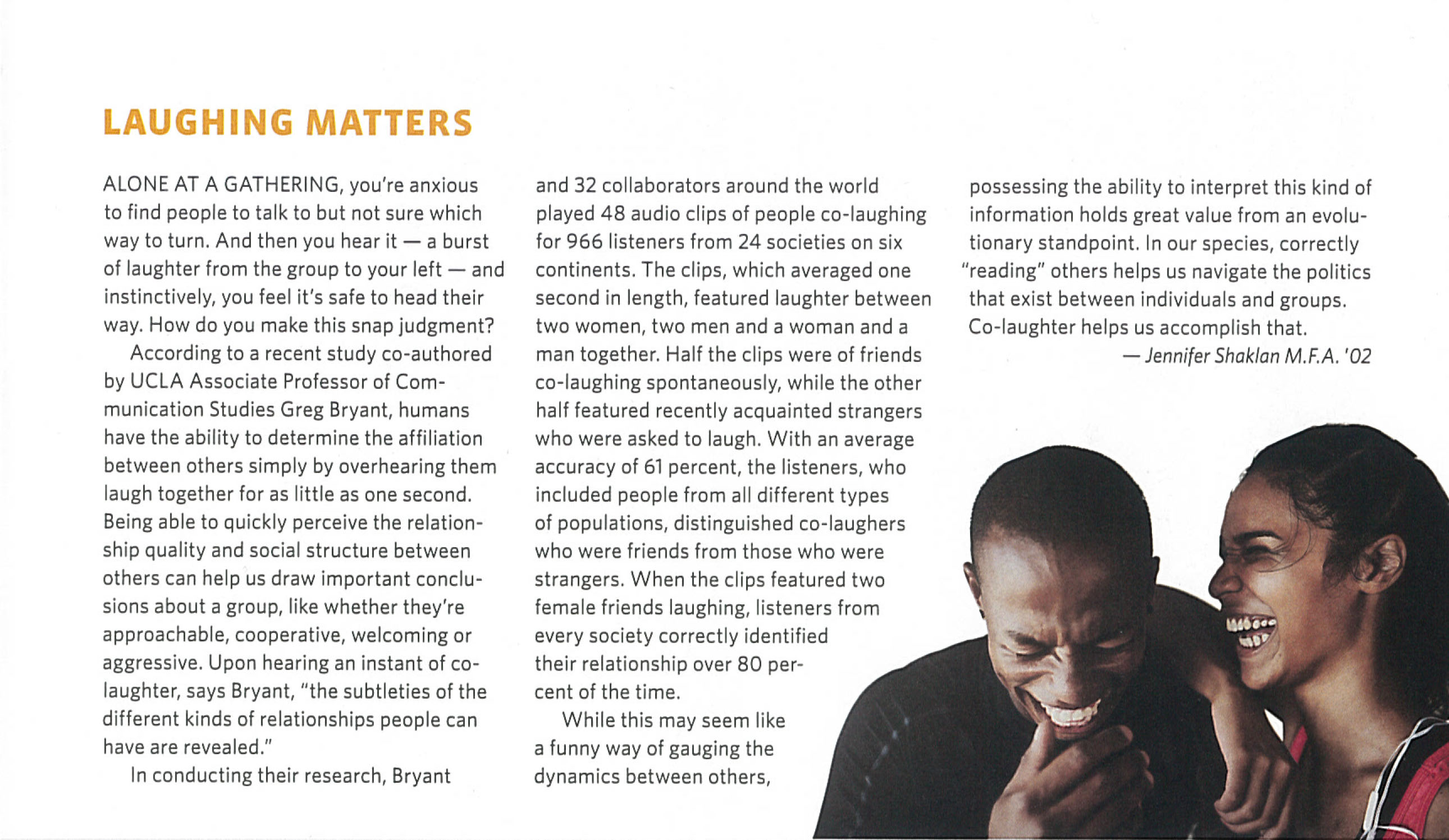 LAUGHING MATTERS

ALONE AT A GATHERING, you're anxious to find people to talk to but not sure which way to turn. And then you hear it — a burst of laughter from the group to your left — and instinctively, you feel it's safe to head their way. How do you make this snap judgment?

According to a recent study co-authored by UCLA Associate Professor of Communication Studies Greg Bryant, humans have the ability to determine the affiliation between others simply by overhearing them laugh together for as little as one second. Being able to quickly perceive the relationship quality and social structure between others can help us draw important conclusions about a group, like whether they're approachable, cooperative, welcoming or aggressive. Upon hearing an instant of co-laughter, says Bryant, "the subtleties of the different kinds of relationships people can have are revealed."

In conducting their research, Bryant and 32 collaborators around the world played 48 audio clips of people co-laughing for 966 listeners from 24 societies on six continents. The clips, which averaged one second in length, featured laughter between two women, two men and a woman and a man together. Half the clips were of friends co-laughing spontaneously, while the other half featured recently acquainted strangers who were asked to laugh. With an average accuracy of 61 percent, the listeners, who included people from all different types of populations, distinguished co-laughers who were friends from those who were strangers. When the clips featured two female friends laughing, listeners from every society correctly identified their relationship over 80 percent of the time.

While this may seem like a funny way of gauging the dynamics between others, possessing the ability to interpret this kind of information holds great value from an evolutionary standpoint. In our species, correctly "reading" others helps us navigate the politics that exist between individuals and groups. Co-laughter helps us accomplish that.

— Jennifer Shaklan M.F.A. '02